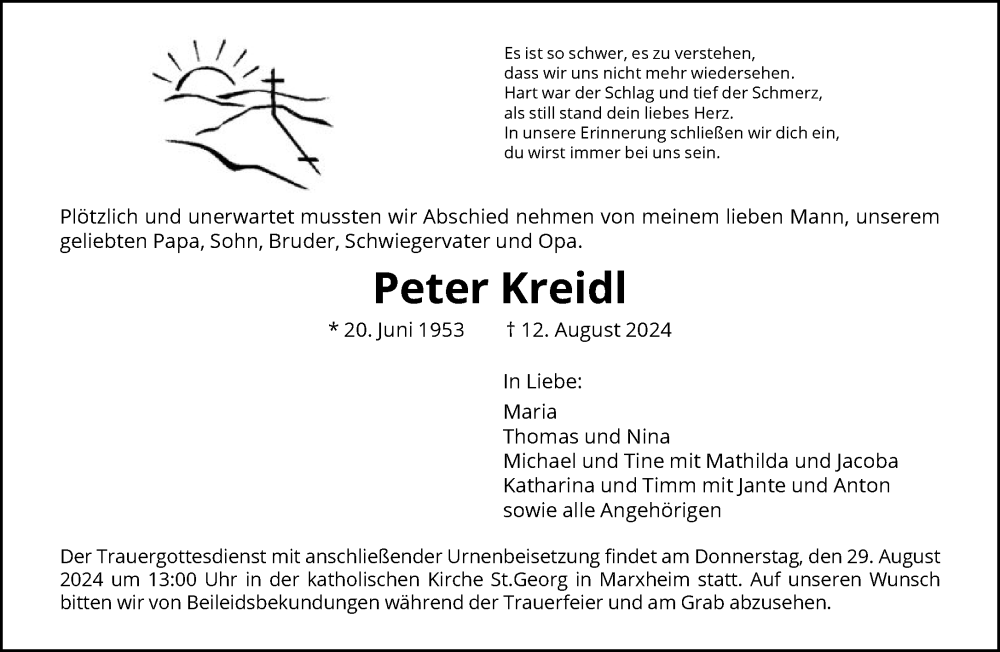 Es ist so schwer, es zu verstehen,
dass wir uns nicht mehr wiedersehen.
Hart war der Schlag und tief der Schmerz,
als still stand dein liebes Herz.
In unsere Erinnerung schließen wir dich ein,
du wirst immer bei uns sein.

Plötzlich und unerwartet mussten wir Abschied nehmen von meinem lieben Mann, unserem geliebten Papa, Sohn, Bruder, Schwiegervater und Opa.

Peter Kreidl

* 20. Juni 1953 † 12. August 2024

In Liebe:

Maria
Thomas und Nina
Michael und Tine mit Mathilda und Jacoba
Katharina und Timm mit Jante und Anton
sowie alle Angehörigen

Der Trauergottesdienst mit anschließender Urnenbeisetzung findet am Donnerstag, den 29. August 2024 um 13:00 Uhr in der katholischen Kirche St.Georg in Marxheim statt. Auf unseren Wunsch bitten wir von Beileidsbekundungen während der Trauerfeier und am Grab abzusehen.